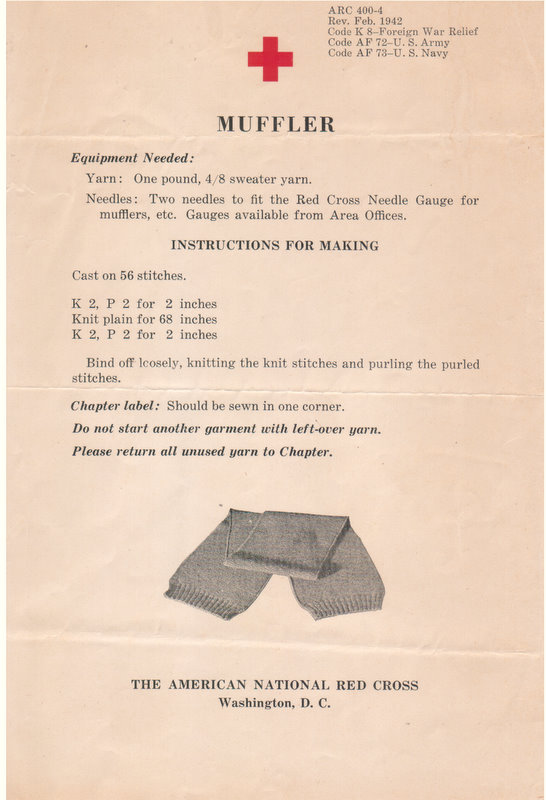 ARC 400-4
Rev. Feb. 1942
Code K 8–Foreign War Relief
Code AF 72–U. S. Army
Code AF 73–U. S. Navy

MUFFLER

Equipment Needed:

Yarn: One pound, 4/8 sweater yarn.

Needles: Two needles to fit the Red Cross Needle Gauge for mufflers, etc. Gauges available from Area Offices.

INSTRUCTIONS FOR MAKING

Cast on 56 stitches.

K 2, P 2 for 2 inches
Knit plain for 68 inches
K 2, P 2 for 2 inches

Bind off loosely, knitting the knit stitches and purling the purled stitches.

Chapter label: Should be sewn in one corner.

Do not start another garment with left-over yarn.

Please return all unused yarn to Chapter.

THE AMERICAN NATIONAL RED CROSS
Washington, D. C.